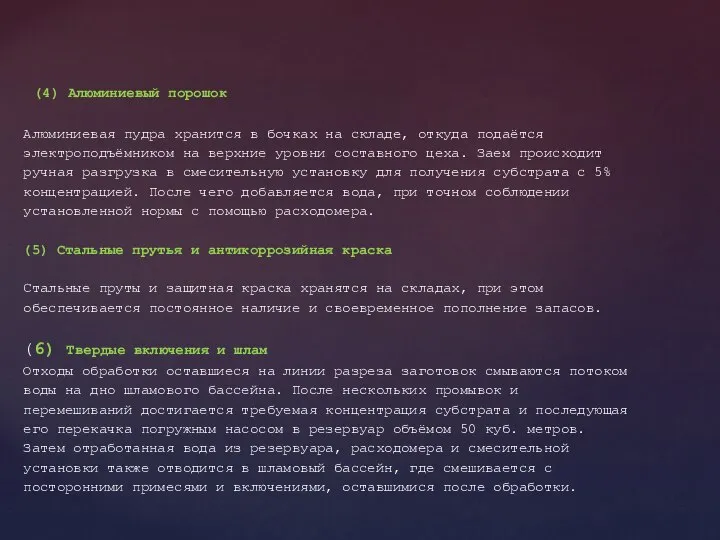 (4) Алюминиевый порошок

Алюминиевая пудра хранится в бочках на складе, откуда подаётся электроподъёмником на верхние уровни составного цеха. Заем происходит ручная разгрузка в смесительную установку для получения субстрата с 5% концентрацией. После чего добавляется вода, при точном соблюдении установленной нормы с помощью расходомера.

(5) Стальные прутья и антикоррозийная краска

Стальные пруты и защитная краска хранятся на складах, при этом обеспечивается постоянное наличие и своевременное пополнение запасов.

(6) Твердые включения и шлам

Отходы обработки оставшиеся на линии разреза заготовок смываются потоком воды на дно шламового бассейна. После нескольких промывок и перемешиваний достигается требуемая концентрация субстрата и последующая его перекачка погружным насосом в резервуар объёмом 50 куб. метров. Затем отработанная вода из резервуара, расходомера и смесительной установки также отводится в шламовый бассейн, где смешивается с посторонними примесями и включениями, оставшимися после обработки.